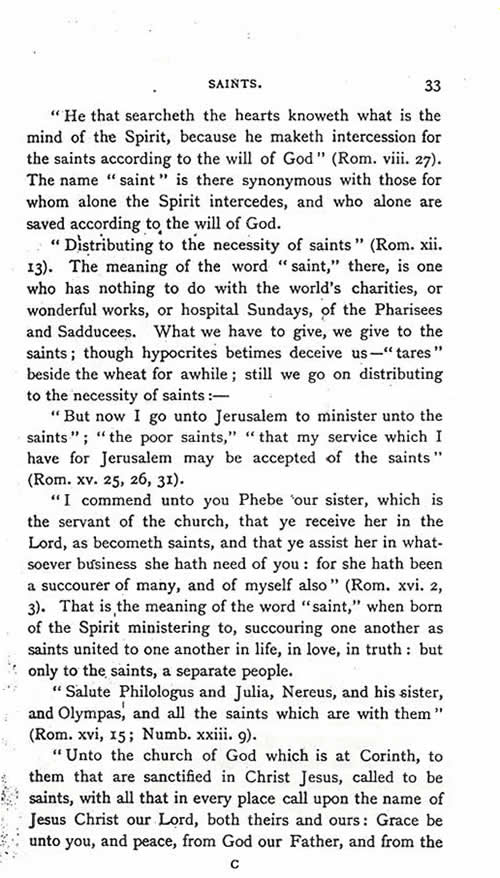 SAINTS. 33

"He that searcheth the hearts knoweth what is the mind of the Spirit, because he maketh intercession for the saints according to the will of God" (Rom. viii. 27). The name "saint" is there synonymous with those for whom alone the Spirit intercedes, and who alone are saved according to the will of God.

"Distributing to the necessity of saints" (Rom. xii. 13). The meaning of the word "saint," there, is one who has nothing to do with the world's charities, or wonderful works, or hospital Sundays, of the Pharisees and Sadducees. What we have to give, we give to the saints; though hypocrites betimes deceive us—"tares" beside the wheat for awhile; still we go on distributing to the necessity of saints:—

"But now I go unto Jerusalem to minister unto the saints"; "the poor saints," "that my service which I have for Jerusalem may be accepted of the saints" (Rom. xv. 25, 26, 31).

"I commend unto you Phebe our sister, which is the servant of the church, that ye receive her in the Lord, as becometh saints, and that ye assist her in whatsoever business she hath need of you: for she hath been a succourer of many, and of myself also" (Rom. xvi. 2, 3). That is the meaning of the word "saint," when born of the Spirit ministering to, succouring one another as saints united to one another in life, in love, in truth: but only to the saints, a separate people.

"Salute Philologus and Julia, Nereus, and his sister, and Olympas, and all the saints which are with them" (Rom. xvi, 15; Numb. xxiii. 9).

"Unto the church of God which is at Corinth, to them that are sanctified in Christ Jesus, called to be saints, with all that in every place call upon the name of Jesus Christ our Lord, both theirs and ours: Grace be unto you, and peace, from God our Father, and from the

C